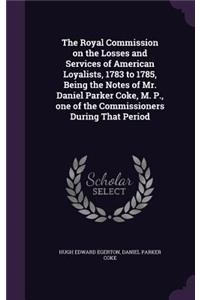 The Royal Commission on the Losses and Services of American Loyalists, 1783 to 1785, Being the Notes of Mr. Daniel Parker Coke, M. P., one of the Commissioners During That Period

Scholar
SELECT

HUGH EDWARD EGERTON, DANIEL PARKER COKE